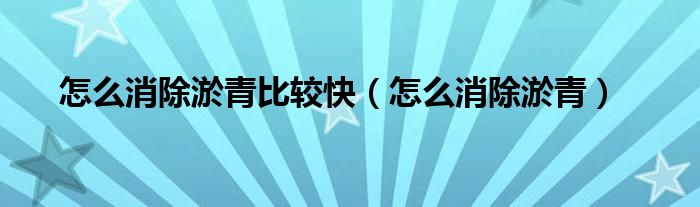 怎么消除淤青比较快（怎么消除淤青）